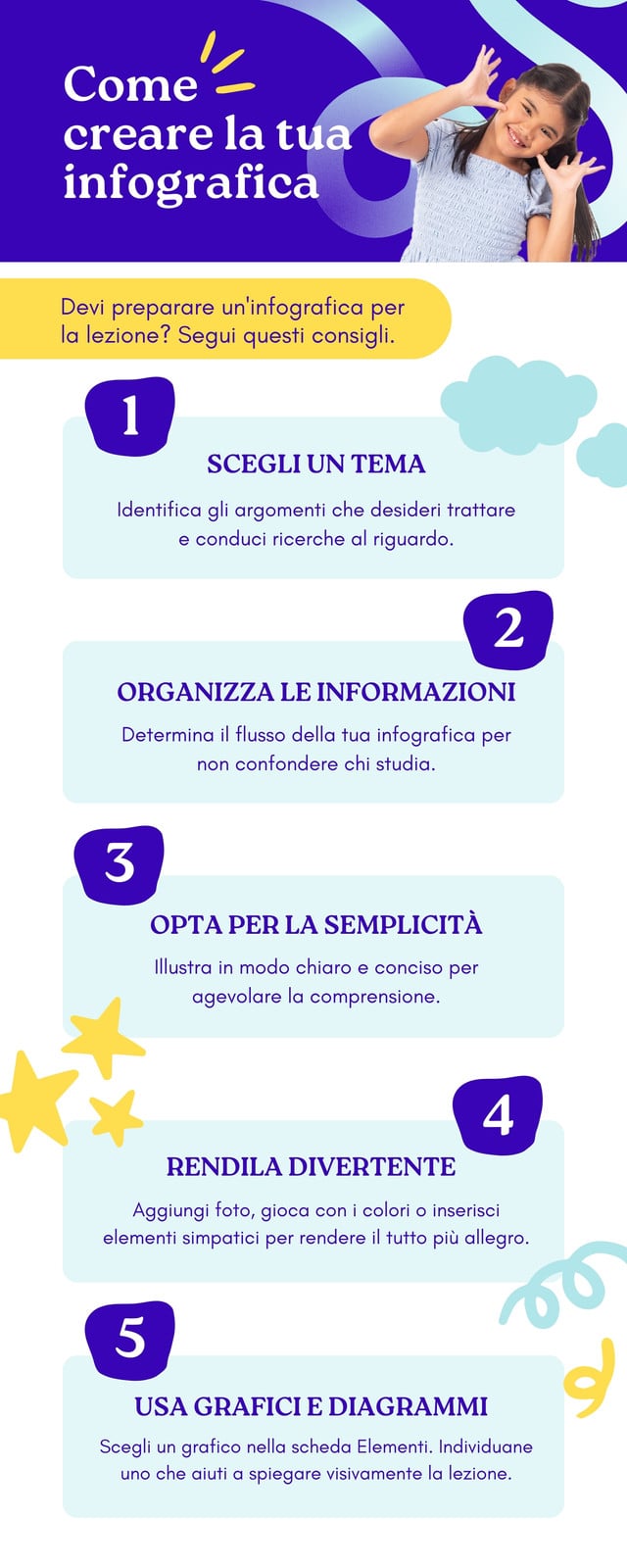 Come creare la tua infografica

Devi preparare un'infografica per la lezione? Segui questi consigli.

1

SCEGLI UN TEMA

Identifica gli argomenti che desideri trattare e conduci ricerche al riguardo.

2

ORGANIZZA LE INFORMAZIONI

Determina il flusso della tua infografica per non confondere chi studia.

3

OPTA PER LA SEMPLICITÀ

Illustra in modo chiaro e conciso per agevolare la comprensione.

4

RENDILA DIVERTENTE

Aggiungi foto, gioca con i colori o inserisci elementi simpatici per rendere il tutto più allegro.

5

USA GRAFICI E DIAGRAMMI

Scegli un grafico nella scheda Elementi. Individuane uno che aiuti a spiegare visivamente la lezione.